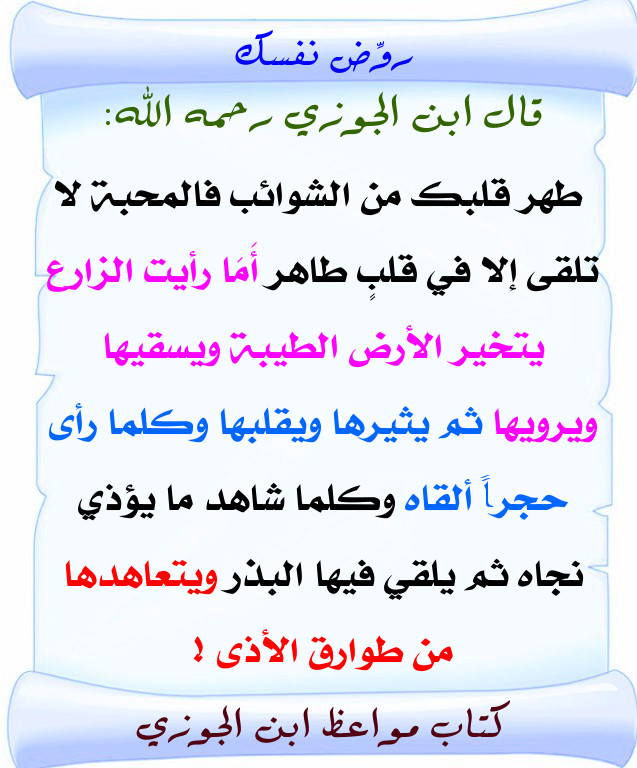 روِّض نفسك

قال ابن الجوزي رحمه الله:

طهر قلبك من الشوائب فالمحبة لا تلقى إلا في قلبٍ طاهر أَمَا رأيت الزارع يتخير الأرض الطيبة ويسقيها ويرويها ثم يثيرها ويقلبها وكلما رأى حجراً ألقاه وكلما شاهد ما يؤذي نجاه ثم يلقي فيها البذر ويتعاهدها من طوارق الأذى !

كتاب مواعظ ابن الجوزي